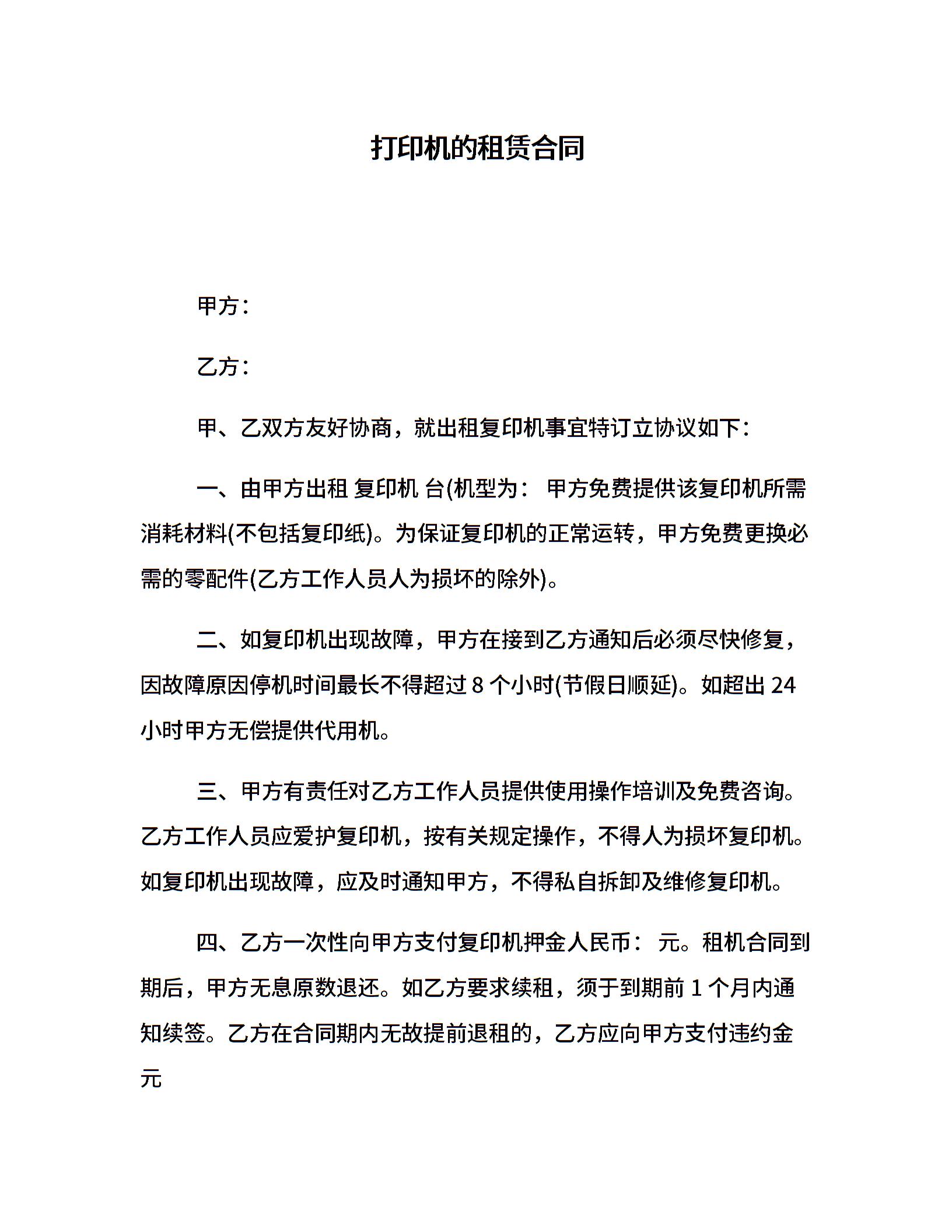 打印机的租赁合同

甲方：

乙方：

甲、乙双方友好协商，就出租复印机事宜特订立协议如下：

一、由甲方出租 复印机 台(机型为： 甲方免费提供该复印机所需消耗材料(不包括复印纸)。为保证复印机的正常运转，甲方免费更换必需的零配件(乙方工作人员人为损坏的除外)。

二、如复印机出现故障，甲方在接到乙方通知后必须尽快修复，因故障原因停机时间最长不得超过 8 个小时(节假日顺延)。如超出 24 小时甲方无偿提供代用机。

三、甲方有责任对乙方工作人员提供使用操作培训及免费咨询。乙方工作人员应爱护复印机，按有关规定操作，不得人为损坏复印机。如复印机出现故障，应及时通知甲方，不得私自拆卸及维修复印机。

四、乙方一次性向甲方支付复印机押金人民币： 元。租机合同到期后，甲方无息原数退还。如乙方要求续租，须于到期前 1 个月内通知续签。乙方在合同期内无故提前退租的，乙方应向甲方支付违约金 元